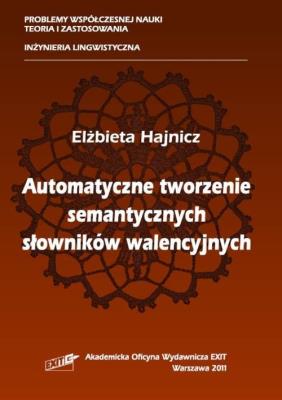 PROBLEMY WSPÓŁCZESNEJ NAUKI
TEORIA I ZASTOSOWANIA

INŻYNIERIA LINGWISTYCZNA

Elżbieta Hajnicz

Automatyczne tworzenie semantycznych słowników walencyjnych

EXIT

Akademicka Oficyna Wydawnicza EXIT
Warszawa 2011